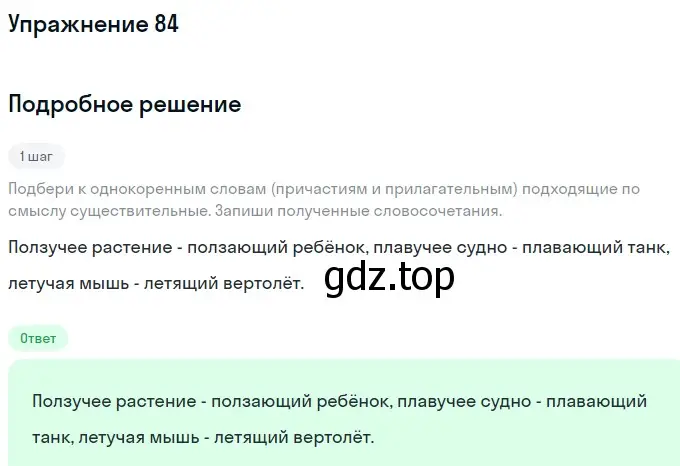 Упражнение 84

Подробное решение

1 шаг

Подбери к однокоренным словам (причастиям и прилагательным) подходящие по смыслу существительные. Запиши полученные словосочетания.

Ползучее растение - ползающий ребёнок, плавучее судно - плавающий танк, летучая мышь - летящий вертолёт.

gdz.top

Ответ

Ползучее растение - ползающий ребёнок, плавучее судно - плавающий танк, летучая мышь - летящий вертолёт.